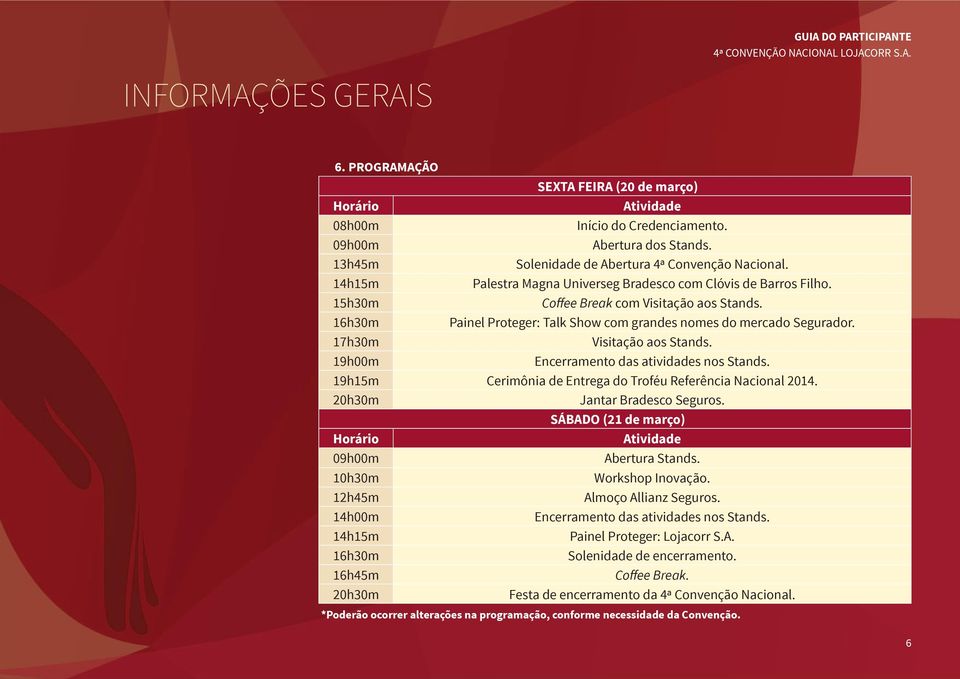 GUIA DO PARTICIPANTE
4ª CONVENÇÃO NACIONAL LOJACORR S.A.

INFORMAÇÕES GERAIS

6. PROGRAMAÇÃO

| SEXTA FEIRA (20 de março) | |
|---|---|
| Horário | Atividade |
| 08h00m | Início do Credenciamento. |
| 09h00m | Abertura dos Stands. |
| 13h45m | Solenidade de Abertura 4ª Convenção Nacional. |
| 14h15m | Palestra Magna Universeg Bradesco com Clóvis de Barros Filho. |
| 15h30m | Coffee Break com Visitação aos Stands. |
| 16h30m | Painel Proteger: Talk Show com grandes nomes do mercado Segurador. |
| 17h30m | Visitação aos Stands. |
| 19h00m | Encerramento das atividades nos Stands. |
| 19h15m | Cerimônia de Entrega do Troféu Referência Nacional 2014. |
| 20h30m | Jantar Bradesco Seguros. |
| SÁBADO (21 de março) | |
| Horário | Atividade |
| 09h00m | Abertura Stands. |
| 10h30m | Workshop Inovação. |
| 12h45m | Almoço Allianz Seguros. |
| 14h00m | Encerramento das atividades nos Stands. |
| 14h15m | Painel Proteger: Lojacorr S.A. |
| 16h30m | Solenidade de encerramento. |
| 16h45m | Coffee Break. |
| 20h30m | Festa de encerramento da 4ª Convenção Nacional. |

*Poderão ocorrer alterações na programação, conforme necessidade da Convenção.

6